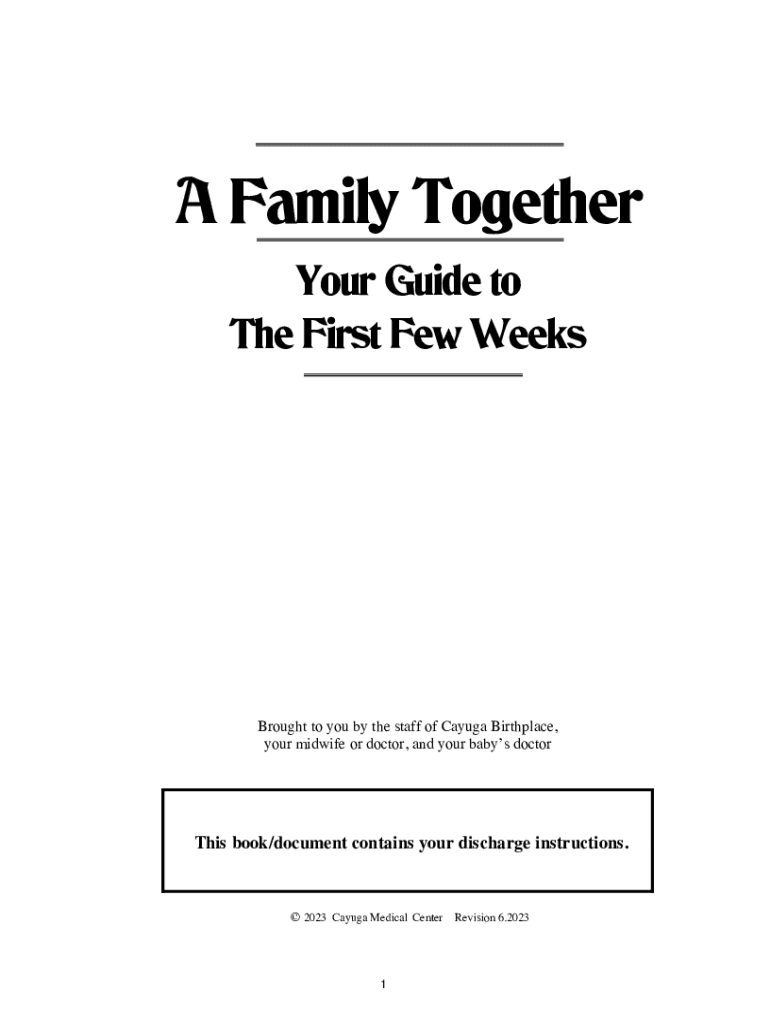 A Family Together

Your Guide to
The First Few Weeks

Brought to you by the staff of Cayuga Birthplace,
your midwife or doctor, and your baby's doctor

This book/document contains your discharge instructions.

© 2023 Cayuga Medical Center Revision 6.2023

1